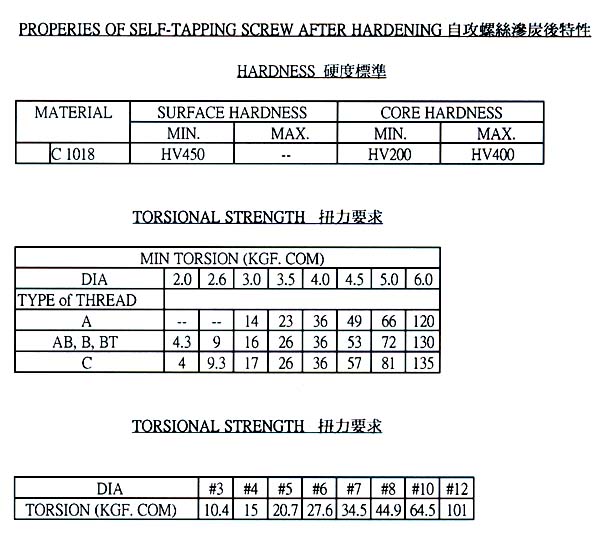 PROPERIES OF SELF-TAPPING SCREW AFTER HARDENING 自攻螺絲滲炭後特性

HARDNESS 硬度標準

| MATERIAL | SURFACE HARDNESS | | CORE HARDNESS | |
|---|---|---|---|---|
| | MIN. | MAX. | MIN. | MAX. |
| C 1018 | HV450 | -- | HV200 | HV400 |

TORSIONAL STRENGTH 扭力要求

| MIN TORSION (KGF. COM) | | | | | | | | |
|---|---|---|---|---|---|---|---|---|
| DIA | 2.0 | 2.6 | 3.0 | 3.5 | 4.0 | 4.5 | 5.0 | 6.0 |
| TYPE of THREAD | | | | | | | | |
| A | -- | -- | 14 | 23 | 36 | 49 | 66 | 120 |
| AB, B, BT | 4.3 | 9 | 16 | 26 | 36 | 53 | 72 | 130 |
| C | 4 | 9.3 | 17 | 26 | 36 | 57 | 81 | 135 |

TORSIONAL STRENGTH 扭力要求

| DIA | #3 | #4 | #5 | #6 | #7 | #8 | #10 | #12 |
|---|---|---|---|---|---|---|---|---|
| TORSION (KGF. COM) | 10.4 | 15 | 20.7 | 27.6 | 34.5 | 44.9 | 64.5 | 101 |